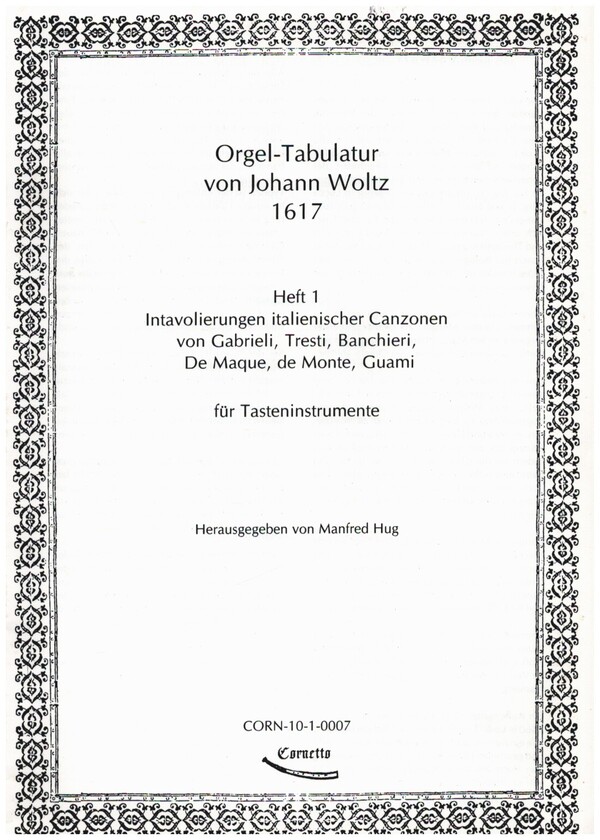 Orgel-Tabulatur
von Johann Woltz
1617

Heft 1
Intavolierungen italienischer Canzonen
von Gabrieli, Tresti, Banchieri,
De Maque, de Monte, Guami

für Tasteninstrumente

Herausgegeben von Manfred Hug

CORN-10-1-0007

Cornetto